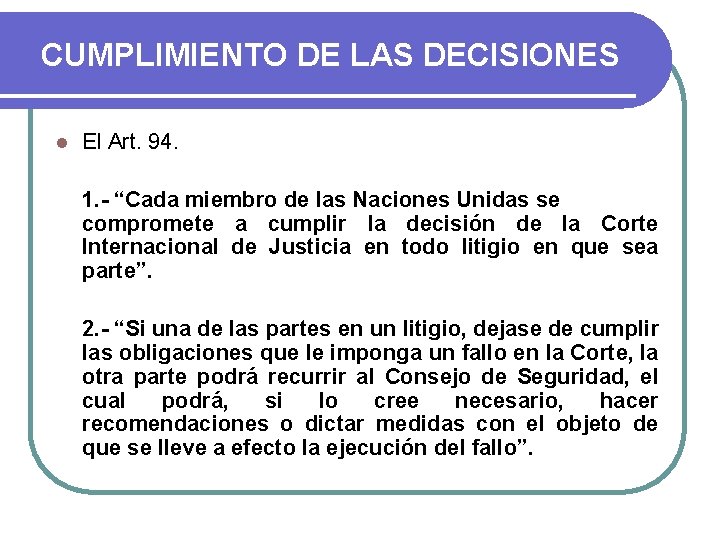 CUMPLIMIENTO DE LAS DECISIONES

El Art. 94.

1.- “Cada miembro de las Naciones Unidas se compromete a cumplir la decisión de la Corte Internacional de Justicia en todo litigio en que sea parte”.

2.- “Si una de las partes en un litigio, dejase de cumplir las obligaciones que le imponga un fallo en la Corte, la otra parte podrá recurrir al Consejo de Seguridad, el cual podrá, si lo cree necesario, hacer recomendaciones o dictar medidas con el objeto de que se lleve a efecto la ejecución del fallo”.